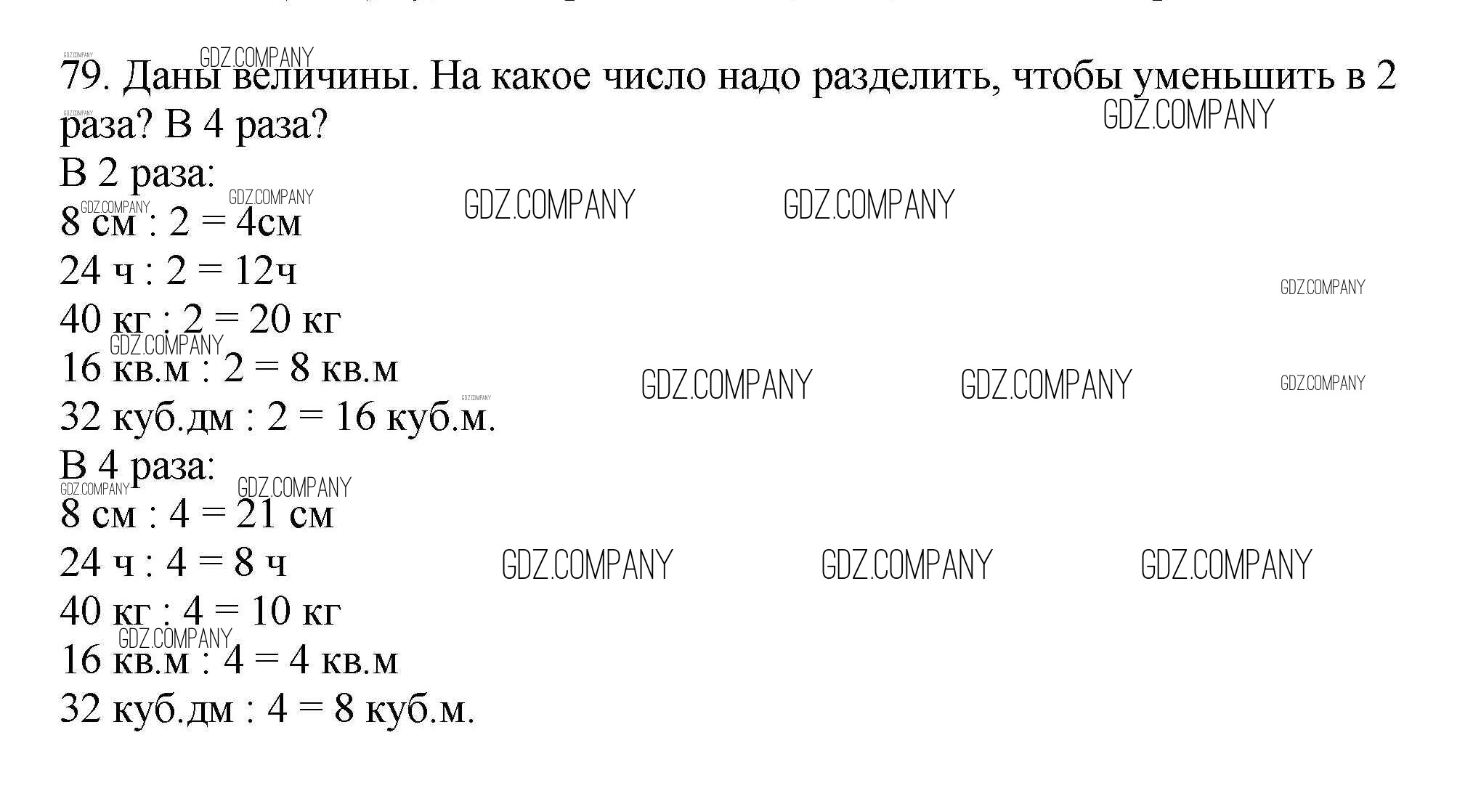 79. Даны величины. На какое число надо разделить, чтобы уменьшить в 2 раза? В 4 раза?

В 2 раза:
8 см : 2 = 4см
24 ч : 2 = 12ч
40 кг : 2 = 20 кг
16 кв.м : 2 = 8 кв.м
32 куб.дм : 2 = 16 куб.м.
В 4 раза:
8 см : 4 = 21 см
24 ч : 4 = 8 ч
40 кг : 4 = 10 кг
16 кв.м : 4 = 4 кв.м
32 куб.дм : 4 = 8 куб.м.

GDZ.COMPANY